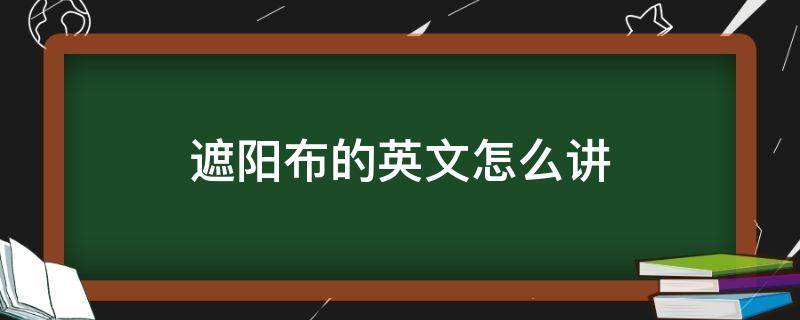 遮阳布的英文怎么讲